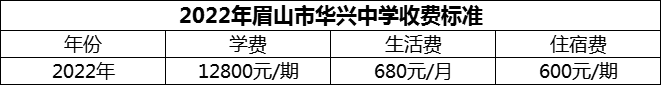 2022年眉山市华兴中学收费标准

| 年份 | 学费 | 生活费 | 住宿费 |
|---|---|---|---|
| 2022年 | 12800元/期 | 680元/月 | 600元/期 |